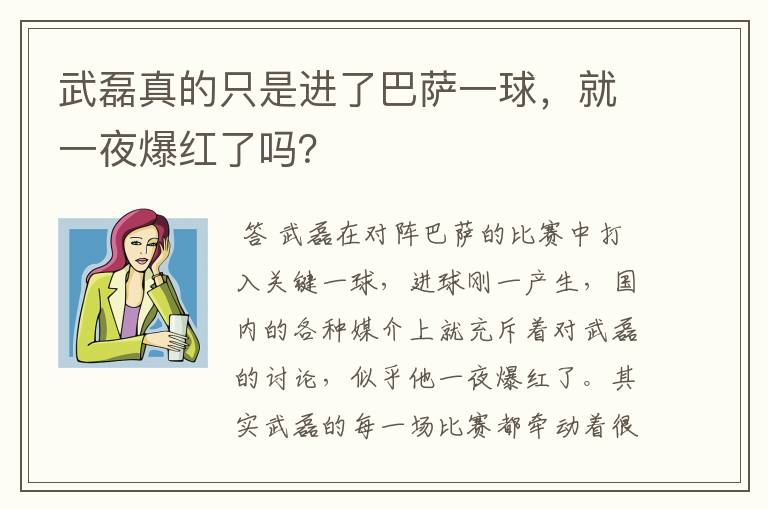 武磊真的只是进了巴萨一球，就一夜爆红了吗?

答 武磊在对阵巴萨的比赛中打入关键一球，进球刚一产生，国内的各种媒介上就充斥着对武磊的讨论，似乎他一夜爆红了。其实武磊的每一场比赛都牵动着很